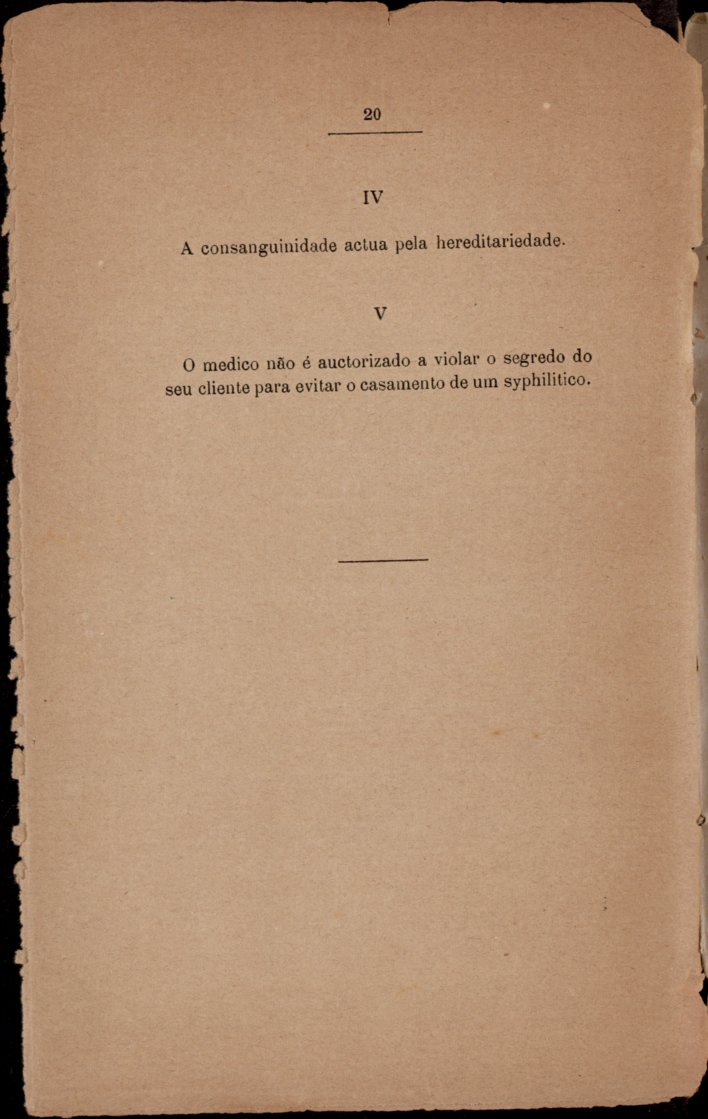 20

IV

A consanguinidade actua pela hereditariedade.

V

O medico não é auctorizado a violar o segredo do seu cliente para evitar o casamento de um syphilitico.